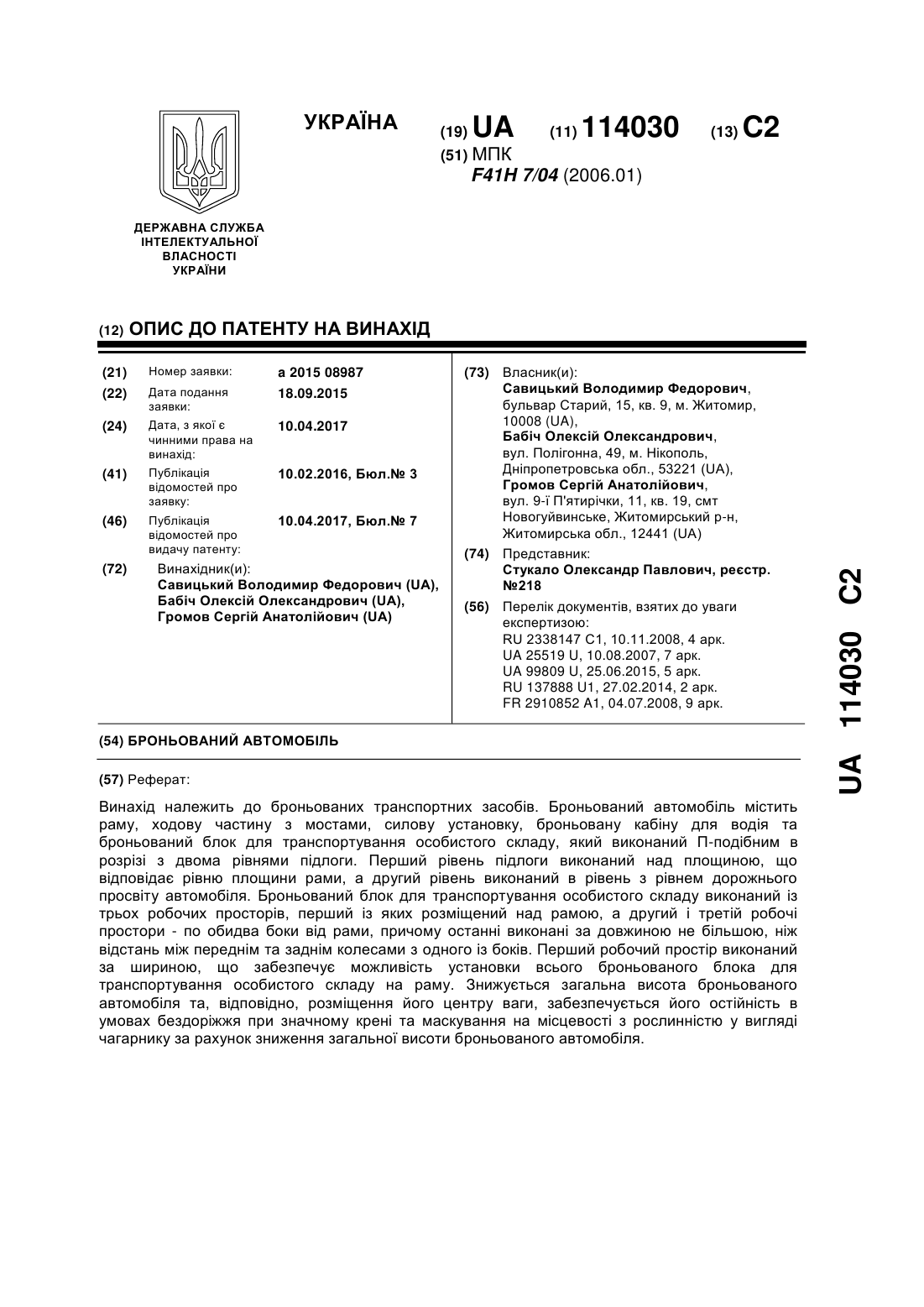 УКРАЇНА

(19) UA (11) 114030 (13) C2

(51) МПК
F41H 7/04 (2006.01)

ДЕРЖАВНА СЛУЖБА ІНТЕЛЕКТУАЛЬНОЇ ВЛАСНОСТІ УКРАЇНИ

(12) ОПИС ДО ПАТЕНТУ НА ВИНАХІД

(21) Номер заявки: a 2015 08987
(22) Дата подання заявки: 18.09.2015
(24) Дата, з якої є чинними права на винахід: 10.04.2017
(41) Публікація відомостей про заявку: 10.02.2016, Бюл.№ 3
(46) Публікація відомостей про видачу патенту: 10.04.2017, Бюл.№ 7
(72) Винахідник(и):
Савицький Володимир Федорович (UA),
Бабіч Олексій Олександрович (UA),
Громов Сергій Анатолійович (UA)

(73) Власник(и):
Савицький Володимир Федорович, бульвар Старий, 15, кв. 9, м. Житомир, 10008 (UA),
Бабіч Олексій Олександрович, вул. Полігонна, 49, м. Нікополь, Дніпропетровська обл., 53221 (UA),
Громов Сергій Анатолійович, вул. 9-ї П'ятирічки, 11, кв. 19, смт Новогуйвинське, Житомирський р-н, Житомирська обл., 12441 (UA)

(74) Представник:
Стукало Олександр Павлович, реєстр. №218

(56) Перелік документів, взятих до уваги експертизою:
RU 2338147 C1, 10.11.2008, 4 арк.
UA 25519 U, 10.08.2007, 7 арк.
UA 99809 U, 25.06.2015, 5 арк.
RU 137888 U1, 27.02.2014, 2 арк.
FR 2910852 A1, 04.07.2008, 9 арк.

(54) БРОНЬОВАНИЙ АВТОМОБІЛЬ

(57) Реферат:

Винахід належить до броньованих транспортних засобів. Броньований автомобіль містить раму, ходову частину з мостами, силову установку, броньовану кабіну для водія та броньований блок для транспортування особистого складу, який виконаний П-подібним в розрізі з двома рівнями підлоги. Перший рівень підлоги виконаний над площиною, що відповідає рівню площини рами, а другий рівень виконаний в рівень з рівнем дорожнього просвіту автомобіля. Броньований блок для транспортування особистого складу виконаний із трьох робочих просторів, перший із яких розміщений над рамою, а другий і третій робочі простори - по обидва боки від рами, причому останні виконані за довжиною не більшою, ніж відстань між переднім та заднім колесами з одного із боків. Перший робочий простір виконаний за шириною, що забезпечує можливість установки всього броньованого блока для транспортування особистого складу на раму. Знижується загальна висота броньованого автомобіля та, відповідно, розміщення його центру ваги, забезпечується його остійність в умовах бездоріжжя при значному крені та маскування на місцевості з рослинністю у вигляді чагарнику за рахунок зниження загальної висоти броньованого автомобіля.

UA 114030 C2